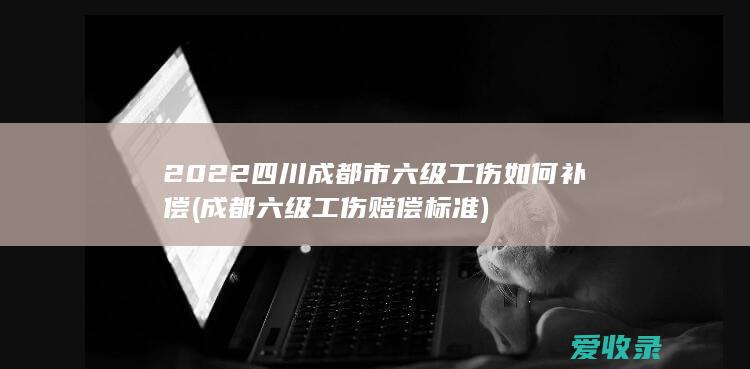 2022四川成都市六级工伤如何补偿(成都六级工伤赔偿标准)

爱收录